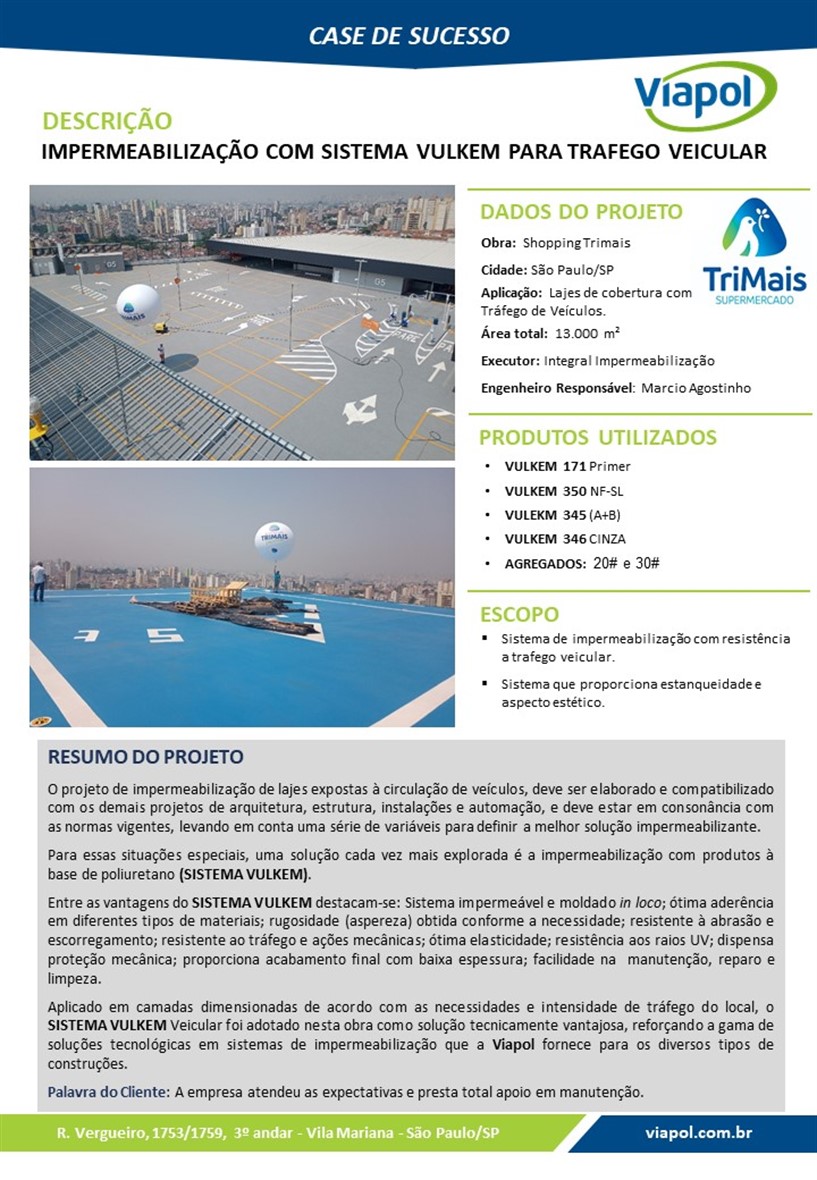 CASE DE SUCESSO

Viapol

DESCRIÇÃO
IMPERMEABILIZAÇÃO COM SISTEMA VULKEM PARA TRAFEGO VEICULAR

TRIMAIS

DADOS DO PROJETO

TriMais SUPERMERCADO

Obra: Shopping Trimais
Cidade: São Paulo/SP
Aplicação: Lajes de cobertura com Tráfego de Veículos.
Área total: 13.000 m²
Executor: Integral Impermeabilização
Engenheiro Responsável: Marcio Agostinho

PRODUTOS UTILIZADOS
• VULKEM 171 Primer
• VULKEM 350 NF-SL
• VULEKM 345 (A+B)
• VULKEM 346 CINZA
• AGREGADOS: 20# e 30#

ESCOPO
▪ Sistema de impermeabilização com resistência a trafego veicular.
▪ Sistema que proporciona estanqueidade e aspecto estético.

RESUMO DO PROJETO

O projeto de impermeabilização de lajes expostas à circulação de veículos, deve ser elaborado e compatibilizado com os demais projetos de arquitetura, estrutura, instalações e automação, e deve estar em consonância com as normas vigentes, levando em conta uma série de variáveis para definir a melhor solução impermeabilizante.

Para essas situações especiais, uma solução cada vez mais explorada é a impermeabilização com produtos à base de poliuretano (SISTEMA VULKEM).

Entre as vantagens do SISTEMA VULKEM destacam-se: Sistema impermeável e moldado in loco; ótima aderência em diferentes tipos de materiais; rugosidade (aspereza) obtida conforme a necessidade; resistente à abrasão e escorregamento; resistente ao tráfego e ações mecânicas; ótima elasticidade; resistência aos raios UV; dispensa proteção mecânica; proporciona acabamento final com baixa espessura; facilidade na manutenção, reparo e limpeza.

Aplicado em camadas dimensionadas de acordo com as necessidades e intensidade de tráfego do local, o SISTEMA VULKEM Veicular foi adotado nesta obra como solução tecnicamente vantajosa, reforçando a gama de soluções tecnológicas em sistemas de impermeabilização que a Viapol fornece para os diversos tipos de construções.

Palavra do Cliente: A empresa atendeu as expectativas e presta total apoio em manutenção.

R. Vergueiro, 1753/1759, 3º andar - Vila Mariana - São Paulo/SP
viapol.com.br